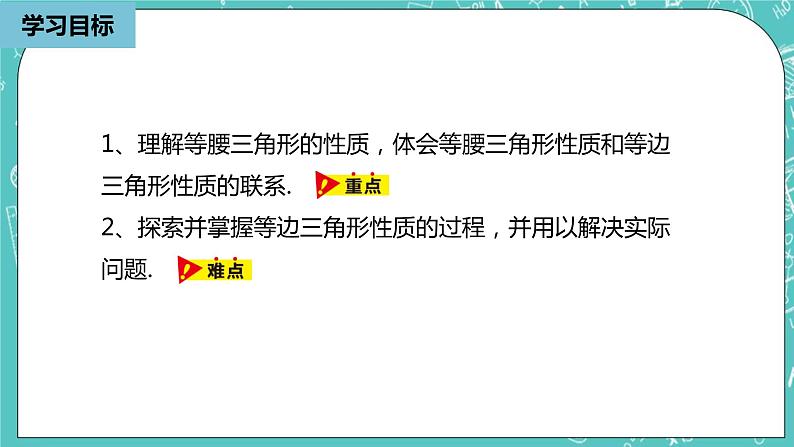 学习目标

1、理解等腰三角形的性质，体会等腰三角形性质和等边三角形性质的联系. 重点

2、探索并掌握等边三角形性质的过程，并用以解决实际问题. 难点